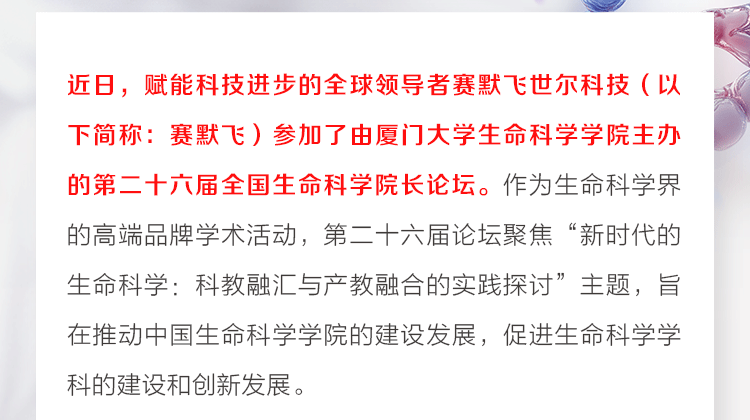 近日，赋能科技进步的全球领导者赛默飞世尔科技（以下简称：赛默飞）参加了由厦门大学生命科学学院主办的第二十六届全国生命科学院长论坛。作为生命科学界的高端品牌学术活动，第二十六届论坛聚焦“新时代的生命科学：科教融汇与产教融合的实践探讨”主题，旨在推动中国生命科学学院的建设发展，促进生命科学学科的建设和创新发展。